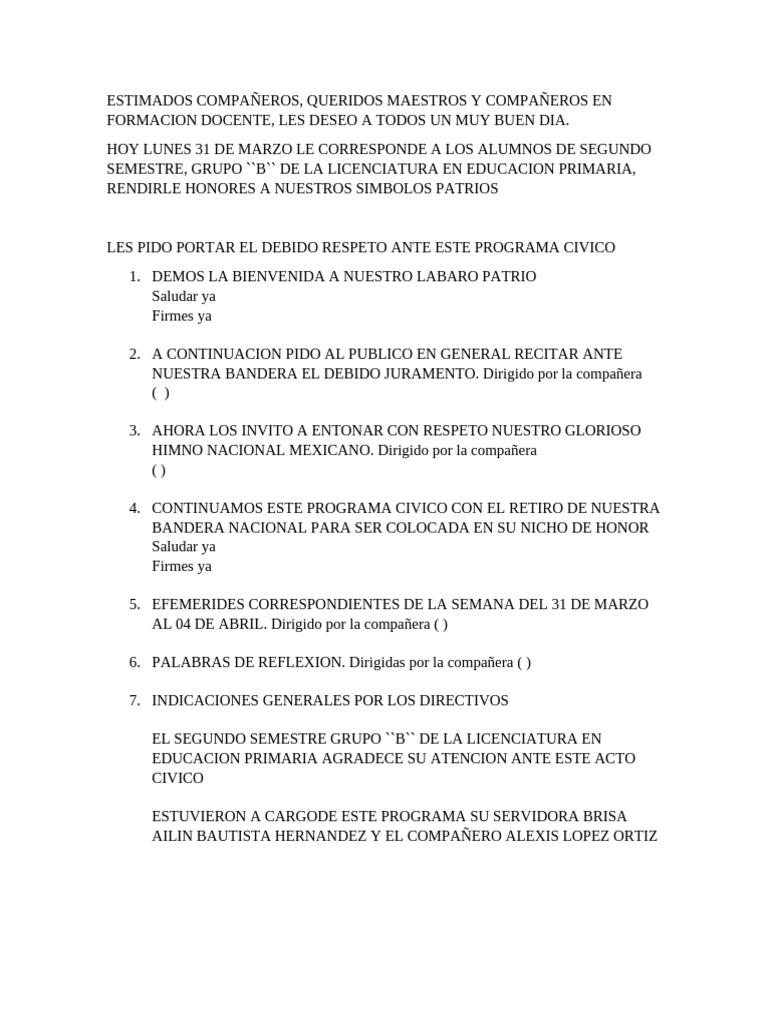 ESTIMADOS COMPAÑEROS, QUERIDOS MAESTROS Y COMPAÑEROS EN FORMACION DOCENTE, LES DESEO A TODOS UN MUY BUEN DIA.

HOY LUNES 31 DE MARZO LE CORRESPONDE A LOS ALUMNOS DE SEGUNDO SEMESTRE, GRUPO ``B`` DE LA LICENCIATURA EN EDUCACION PRIMARIA, RENDIRLE HONORES A NUESTROS SIMBOLOS PATRIOS

LES PIDO PORTAR EL DEBIDO RESPETO ANTE ESTE PROGRAMA CIVICO

1. DEMOS LA BIENVENIDA A NUESTRO LABARO PATRIO
Saludar ya
Firmes ya

2. A CONTINUACION PIDO AL PUBLICO EN GENERAL RECITAR ANTE NUESTRA BANDERA EL DEBIDO JURAMENTO. Dirigido por la compañera ( )

3. AHORA LOS INVITO A ENTONAR CON RESPETO NUESTRO GLORIOSO HIMNO NACIONAL MEXICANO. Dirigido por la compañera ( )

4. CONTINUAMOS ESTE PROGRAMA CIVICO CON EL RETIRO DE NUESTRA BANDERA NACIONAL PARA SER COLOCADA EN SU NICHO DE HONOR
Saludar ya
Firmes ya

5. EFEMERIDES CORRESPONDIENTES DE LA SEMANA DEL 31 DE MARZO AL 04 DE ABRIL. Dirigido por la compañera ( )

6. PALABRAS DE REFLEXION. Dirigidas por la compañera ( )

7. INDICACIONES GENERALES POR LOS DIRECTIVOS

EL SEGUNDO SEMESTRE GRUPO ``B`` DE LA LICENCIATURA EN EDUCACION PRIMARIA AGRADECE SU ATENCION ANTE ESTE ACTO CIVICO

ESTUVIERON A CARGODE ESTE PROGRAMA SU SERVIDORA BRISA AILIN BAUTISTA HERNANDEZ Y EL COMPAÑERO ALEXIS LOPEZ ORTIZ